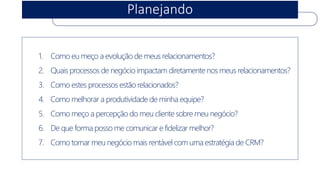 Planejando

1. Como eu meço a evolução de meus relacionamentos?
2. Quais processos de negócio impactam diretamente nos meus relacionamentos?
3. Como estes processos estão relacionados?
4. Como melhorar a produtividade de minha equipe?
5. Como meço a percepção do meu cliente sobre meu negócio?
6. De que forma posso me comunicar e fidelizar melhor?
7. Como tornar meu negócio mais rentável com uma estratégia de CRM?